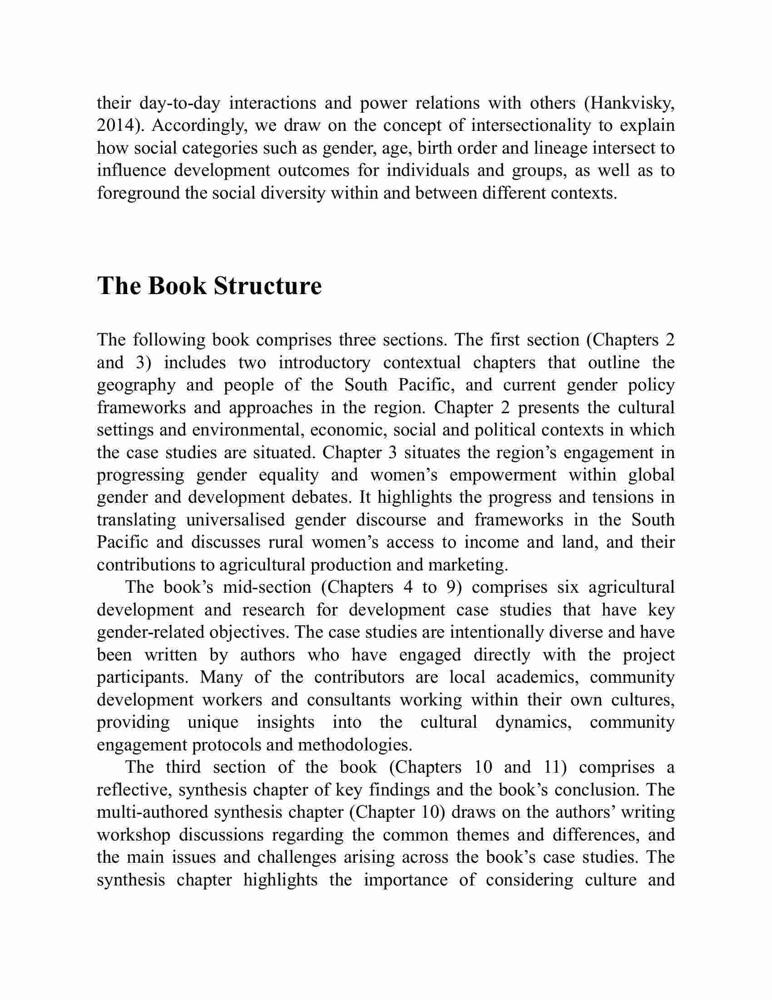 their day-to-day interactions and power relations with others (Hankvisky, 2014). Accordingly, we draw on the concept of intersectionality to explain how social categories such as gender, age, birth order and lineage intersect to influence development outcomes for individuals and groups, as well as to foreground the social diversity within and between different contexts.

The Book Structure

The following book comprises three sections. The first section (Chapters 2 and 3) includes two introductory contextual chapters that outline the geography and people of the South Pacific, and current gender policy frameworks and approaches in the region. Chapter 2 presents the cultural settings and environmental, economic, social and political contexts in which the case studies are situated. Chapter 3 situates the region's engagement in progressing gender equality and women's empowerment within global gender and development debates. It highlights the progress and tensions in translating universalised gender discourse and frameworks in the South Pacific and discusses rural women's access to income and land, and their contributions to agricultural production and marketing.

The book's mid-section (Chapters 4 to 9) comprises six agricultural development and research for development case studies that have key gender-related objectives. The case studies are intentionally diverse and have been written by authors who have engaged directly with the project participants. Many of the contributors are local academics, community development workers and consultants working within their own cultures, providing unique insights into the cultural dynamics, community engagement protocols and methodologies.

The third section of the book (Chapters 10 and 11) comprises a reflective, synthesis chapter of key findings and the book's conclusion. The multi-authored synthesis chapter (Chapter 10) draws on the authors' writing workshop discussions regarding the common themes and differences, and the main issues and challenges arising across the book's case studies. The synthesis chapter highlights the importance of considering culture and